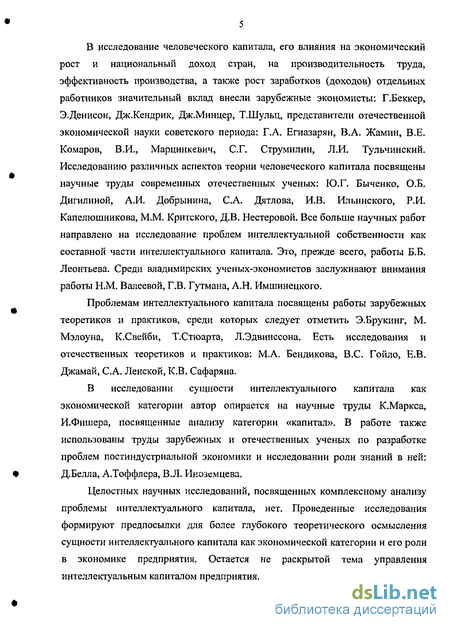 5

В исследование человеческого капитала, его влияния на экономический рост и национальный доход стран, на производительность труда, эффективность производства, а также рост заработков (доходов) отдельных работников значительный вклад внесли зарубежные экономисты: Г.Беккер, Э.Денисон, Дж.Кендрик, Дж.Минцер, Т.Шульц, представители отечественной экономической науки советского периода: Г.А. Егиазарян, В.А. Жамин, В.Е. Комаров, В.И., Марцинкевич, С.Г. Струмилин, Л.И. Тульчинский. Исследованию различных аспектов теории человеческого капитала посвящены научные труды современных отечественных ученых: Ю.Г. Быченко, О.Б. Дигилиной, А.И. Добрынина, С.А. Дятлова, И.В. Ильинского, Р.И. Капелюшникова, М.М. Критского, Д.В. Нестеровой. Все больше научных работ направлено на исследование проблем интеллектуальной собственности как составной части интеллектуального капитала. Это, прежде всего, работы Б.Б. Леонтьева. Среди владимирских ученых-экономистов заслуживают внимания работы Н.М. Валеевой, Г.В. Гутмана, А.Н. Имшинецкого.

Проблемам интеллектуального капитала посвящены работы зарубежных теоретиков и практиков, среди которых следует отметить Э.Брукинг, М. Мэлоуна, К.Свейби, Т.Стюарта, Л.Эдвинссона. Есть исследования и отечественных теоретиков и практиков: М.А. Бендикова, В.С. Гойло, Е.В. Джамай, С.А. Ленской, К.В. Сафаряна.

В исследовании сущности интеллектуального капитала как экономической категории автор опирается на научные труды К.Маркса, И.Фишера, посвященные анализу категории «капитал». В работе также использованы труды зарубежных и отечественных ученых по разработке проблем постиндустриальной экономики и исследовании роли знаний в ней: Д.Белла, А.Тоффлера, В.Л. Иноземцева.

Целостных научных исследований, посвященных комплексному анализу проблемы интеллектуального капитала, нет. Проведенные исследования формируют предпосылки для более глубокого теоретического осмысления сущности интеллектуального капитала как экономической категории и его роли в экономике предприятия. Остается не раскрытой тема управления интеллектуальным капиталом предприятия.

dsLib.net
библиотека диссертаций